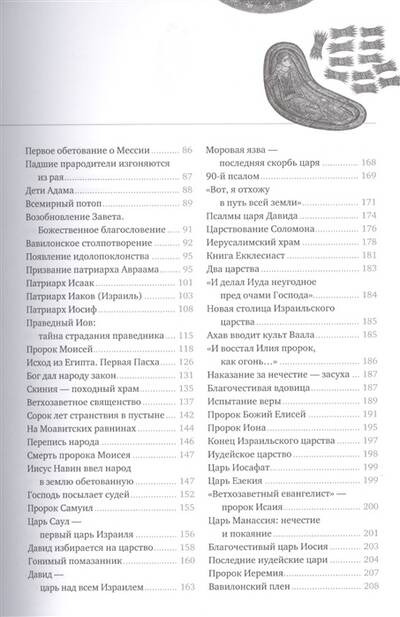 Первое обетование о Мессии ........ 86
Падшие прародители изгоняются из рая ........ 87
Дети Адама ........ 88
Всемирный потоп ........ 89
Возобновление Завета. Божественное благословение ........ 91
Вавилонское столпотворение ........ 92
Появление идолопоклонства ........ 95
Призвание патриарха Авраама ........ 95
Патриарх Исаак ........ 101
Патриарх Иаков (Израиль) ........ 103
Патриарх Иосиф ........ 108
Праведный Иов: тайна страдания праведника ........ 115
Пророк Моисей ........ 118
Исход из Египта. Первая Пасха ........ 126
Бог дал народу закон ........ 131
Скиния — походный храм ........ 135
Ветхозаветное священство ........ 137
Сорок лет странствия в пустыне ........ 142
На Моавитских равнинах ........ 144
Перепись народа ........ 146
Смерть пророка Моисея ........ 147
Иисус Навин ввел народ в землю обетованную ........ 147
Господь посылает судей ........ 152
Пророк Самуил ........ 155
Царь Саул — первый царь Израиля ........ 156
Давид избирается на царство ........ 158
Гонимый помазанник ........ 160
Давид — царь над всем Израилем ........ 163

Моровая язва — последняя скорбь царя ........ 168
90-й псалом ........ 169
«Вот, я отхожу в путь всей земли» ........ 171
Псалмы царя Давида ........ 174
Царствование Соломона ........ 176
Иерусалимский храм ........ 178
Книга Екклесиаст ........ 181
Два царства ........ 183
«И делал Иуда неугодное пред очами Господа» ........ 184
Новая столица Израильского царства ........ 185
Ахав вводит культ Ваала ........ 185
«И восстал Илия пророк, как огонь…» ........ 186
Наказание за нечестие — засуха ........ 187
Благочестивая вдовица ........ 187
Испытание веры ........ 189
Пророк Божий Елисей ........ 191
Пророк Иона ........ 195
Конец Израильского царства ........ 197
Иудейское царство ........ 198
Царь Иосафат ........ 199
Царь Езекия ........ 199
«Ветхозаветный евангелист» — пророк Исаия ........ 200
Царь Манассия: нечестие и покаяние ........ 201
Благочестивый царь Иосия ........ 203
Последние иудейские цари ........ 204
Пророк Иеремия ........ 207
Вавилонский плен ........ 208